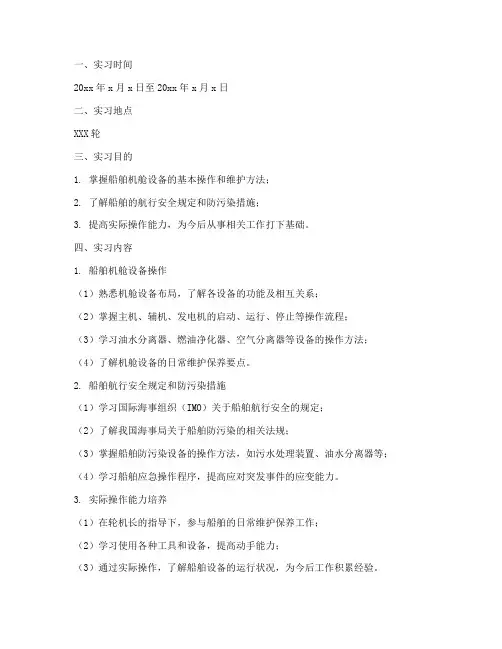 一、实习时间

20xx 年 x 月 x 日至 20xx 年 x 月 x 日

二、实习地点

XXX 轮

三、实习目的

1. 掌握船舶机舱设备的基本操作和维护方法；

2. 了解船舶的航行安全规定和防污染措施；

3. 提高实际操作能力，为今后从事相关工作打下基础。

四、实习内容

1. 船舶机舱设备操作

（1）熟悉机舱设备布局，了解各设备的功能及相互关系；

（2）掌握主机、辅机、发电机的启动、运行、停止等操作流程；

（3）学习油水分离器、燃油净化器、空气分离器等设备的操作方法；

（4）了解机舱设备的日常维护保养要点。

2. 船舶航行安全规定和防污染措施

（1）学习国际海事组织（IMO）关于船舶航行安全的规定；

（2）了解我国海事局关于船舶防污染的相关法规；

（3）掌握船舶防污染设备的操作方法，如污水处理装置、油水分离器等；

（4）学习船舶应急操作程序，提高应对突发事件的应变能力。

3. 实际操作能力培养

（1）在轮机长的指导下，参与船舶的日常维护保养工作；

（2）学习使用各种工具和设备，提高动手能力；

（3）通过实际操作，了解船舶设备的运行状况，为今后工作积累经验。